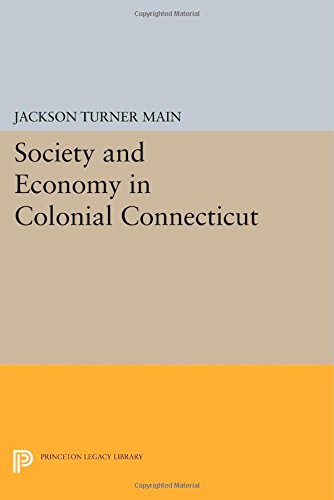 Copyrighted Material

JACKSON TURNER MAIN

Society and Economy in Colonial Connecticut

PRINCETON LEGACY LIBRARY

Copyrighted Material